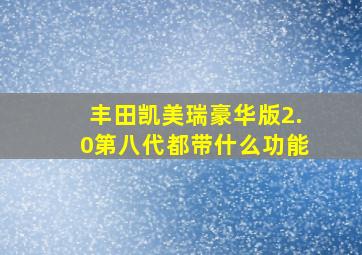 丰田凯美瑞豪华版2.0第八代都带什么功能